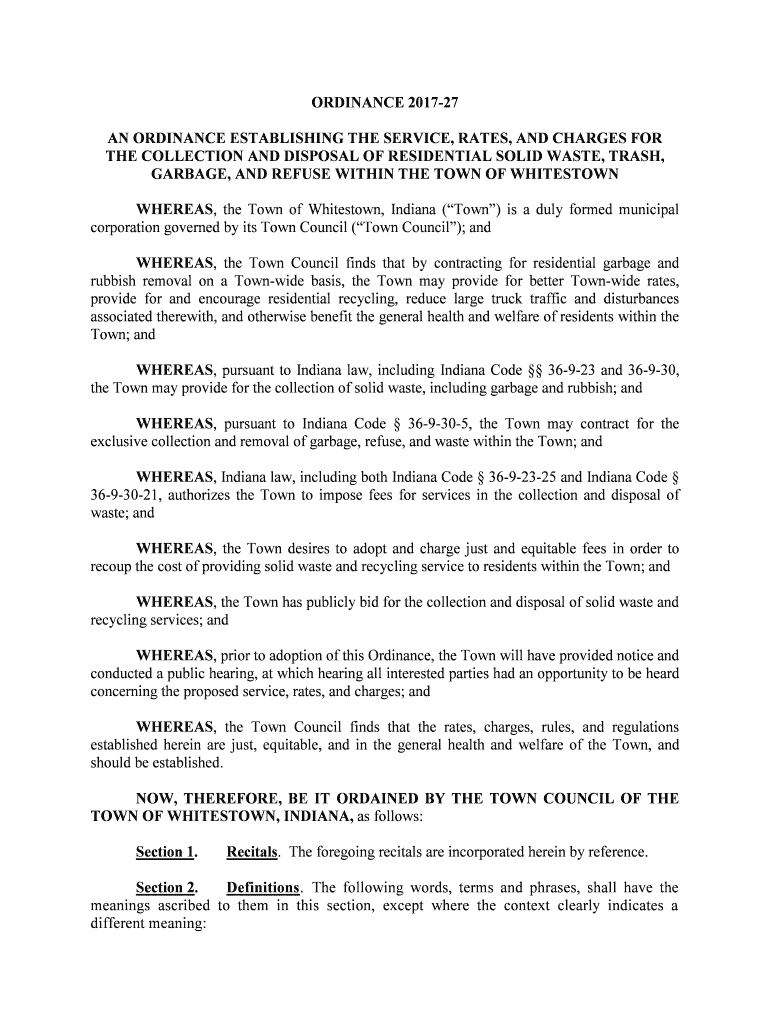 ORDINANCE 2017-27

AN ORDINANCE ESTABLISHING THE SERVICE, RATES, AND CHARGES FOR THE COLLECTION AND DISPOSAL OF RESIDENTIAL SOLID WASTE, TRASH, GARBAGE, AND REFUSE WITHIN THE TOWN OF WHITESTOWN

WHEREAS, the Town of Whitestown, Indiana ("Town") is a duly formed municipal corporation governed by its Town Council ("Town Council"); and

WHEREAS, the Town Council finds that by contracting for residential garbage and rubbish removal on a Town-wide basis, the Town may provide for better Town-wide rates, provide for and encourage residential recycling, reduce large truck traffic and disturbances associated therewith, and otherwise benefit the general health and welfare of residents within the Town; and

WHEREAS, pursuant to Indiana law, including Indiana Code §§ 36-9-23 and 36-9-30, the Town may provide for the collection of solid waste, including garbage and rubbish; and

WHEREAS, pursuant to Indiana Code § 36-9-30-5, the Town may contract for the exclusive collection and removal of garbage, refuse, and waste within the Town; and

WHEREAS, Indiana law, including both Indiana Code § 36-9-23-25 and Indiana Code § 36-9-30-21, authorizes the Town to impose fees for services in the collection and disposal of waste; and

WHEREAS, the Town desires to adopt and charge just and equitable fees in order to recoup the cost of providing solid waste and recycling service to residents within the Town; and

WHEREAS, the Town has publicly bid for the collection and disposal of solid waste and recycling services; and

WHEREAS, prior to adoption of this Ordinance, the Town will have provided notice and conducted a public hearing, at which hearing all interested parties had an opportunity to be heard concerning the proposed service, rates, and charges; and

WHEREAS, the Town Council finds that the rates, charges, rules, and regulations established herein are just, equitable, and in the general health and welfare of the Town, and should be established.

NOW, THEREFORE, BE IT ORDAINED BY THE TOWN COUNCIL OF THE TOWN OF WHITESTOWN, INDIANA, as follows:

Section 1. Recitals. The foregoing recitals are incorporated herein by reference.

Section 2. Definitions. The following words, terms and phrases, shall have the meanings ascribed to them in this section, except where the context clearly indicates a different meaning: